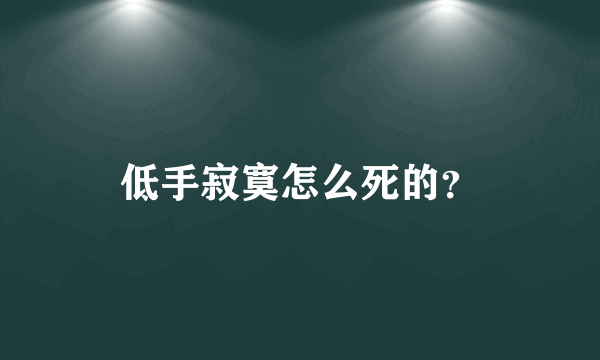 低手寂寞怎么死的?